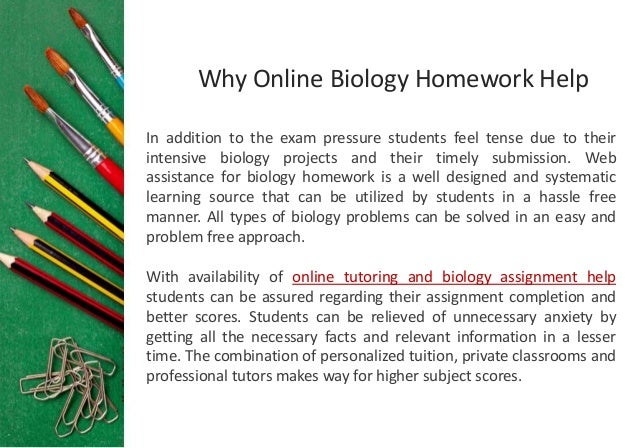 Why Online Biology Homework Help

In addition to the exam pressure students feel tense due to their intensive biology projects and their timely submission. Web assistance for biology homework is a well designed and systematic learning source that can be utilized by students in a hassle free manner. All types of biology problems can be solved in an easy and problem free approach.

With availability of online tutoring and biology assignment help students can be assured regarding their assignment completion and better scores. Students can be relieved of unnecessary anxiety by getting all the necessary facts and relevant information in a lesser time. The combination of personalized tuition, private classrooms and professional tutors makes way for higher subject scores.